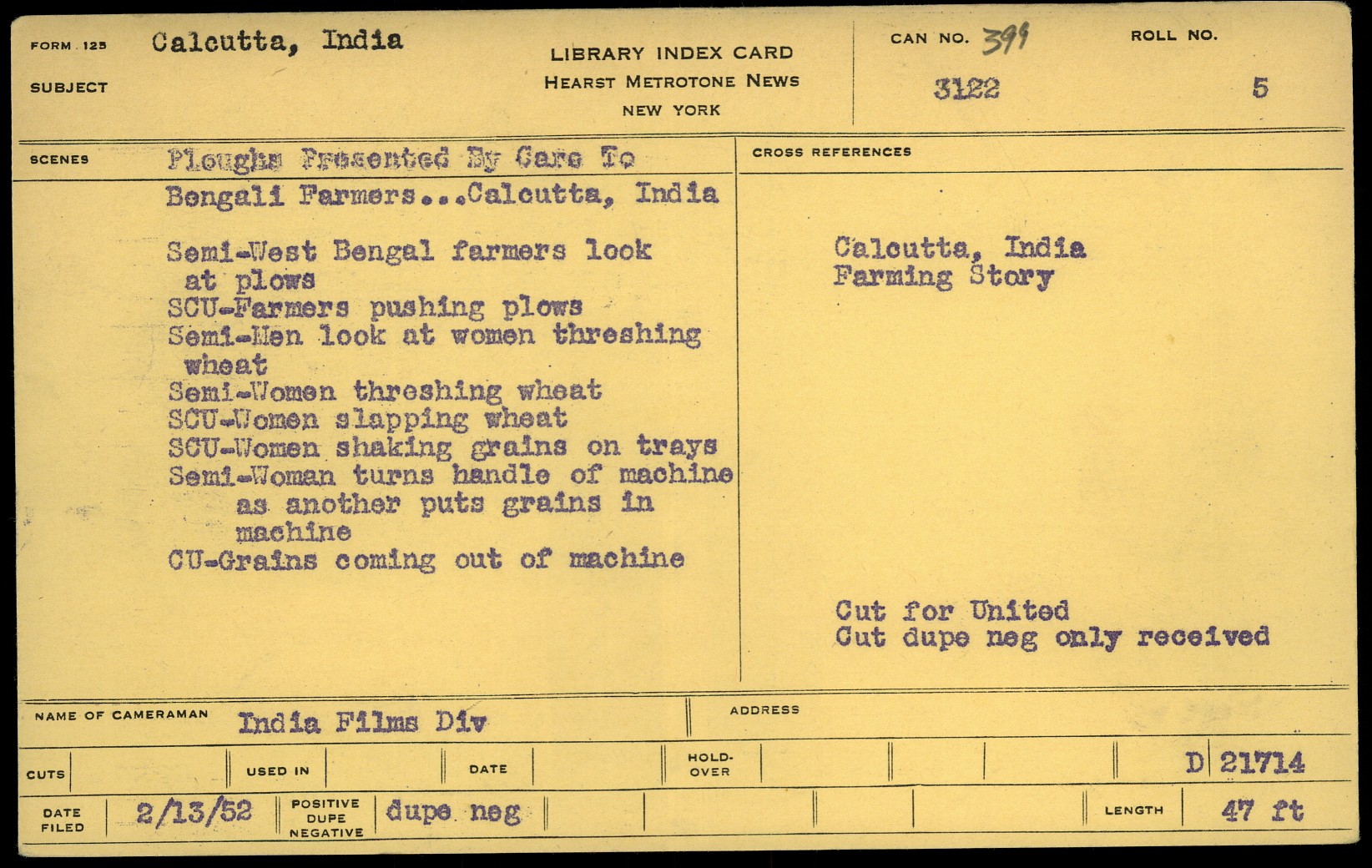 FORM 125 Calcutta, India

SUBJECT

LIBRARY INDEX CARD
HEARST METROTONE NEWS
NEW YORK

CAN NO. 399
3122

ROLL NO.
5

SCENES Ploughs Presented By Care To Bengali Farmers...Calcutta, India

Semi-West Bengal farmers look at plows
SCU-Farmers pushing plows
Semi-Men look at women threshing wheat
Semi-Women threshing wheat
SCU-Women slapping wheat
SCU-Women shaking grains on trays
Semi-Woman turns handle of machine as another puts grains in machine
CU-Grains coming out of machine

CROSS REFERENCES

Calcutta, India
Farming Story

Cut for United
Cut dupe neg only received

NAME OF CAMERAMAN India Films Div

ADDRESS

CUTS

USED IN

DATE

HOLD-OVER

D 21714

DATE FILED 2/13/52

POSITIVE DUPE NEGATIVE dupe neg

LENGTH 47 ft